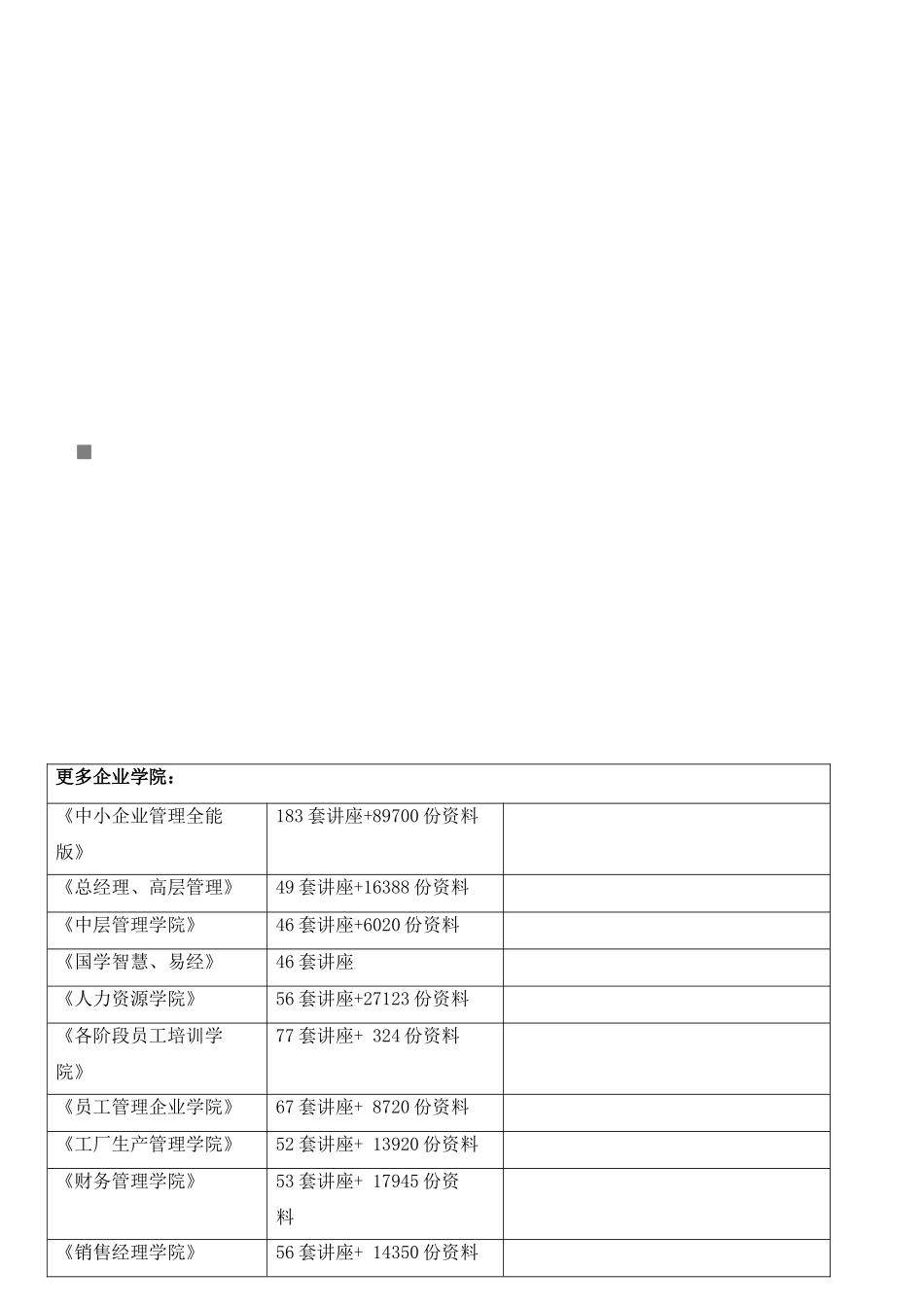 | 更多企业学院： | | |
|---|---|---|
| 《中小企业管理全能版》 | 183 套讲座+89700 份资料 | |
| 《总经理、高层管理》 | 49 套讲座+16388 份资料 | |
| 《中层管理学院》 | 46 套讲座+6020 份资料 | |
| 《国学智慧、易经》 | 46 套讲座 | |
| 《人力资源学院》 | 56 套讲座+27123 份资料 | |
| 《各阶段员工培训学院》 | 77 套讲座+ 324 份资料 | |
| 《员工管理企业学院》 | 67 套讲座+ 8720 份资料 | |
| 《工厂生产管理学院》 | 52 套讲座+ 13920 份资料 | |
| 《财务管理学院》 | 53 套讲座+ 17945 份资料 | |
| 《销售经理学院》 | 56 套讲座+ 14350 份资料 | |